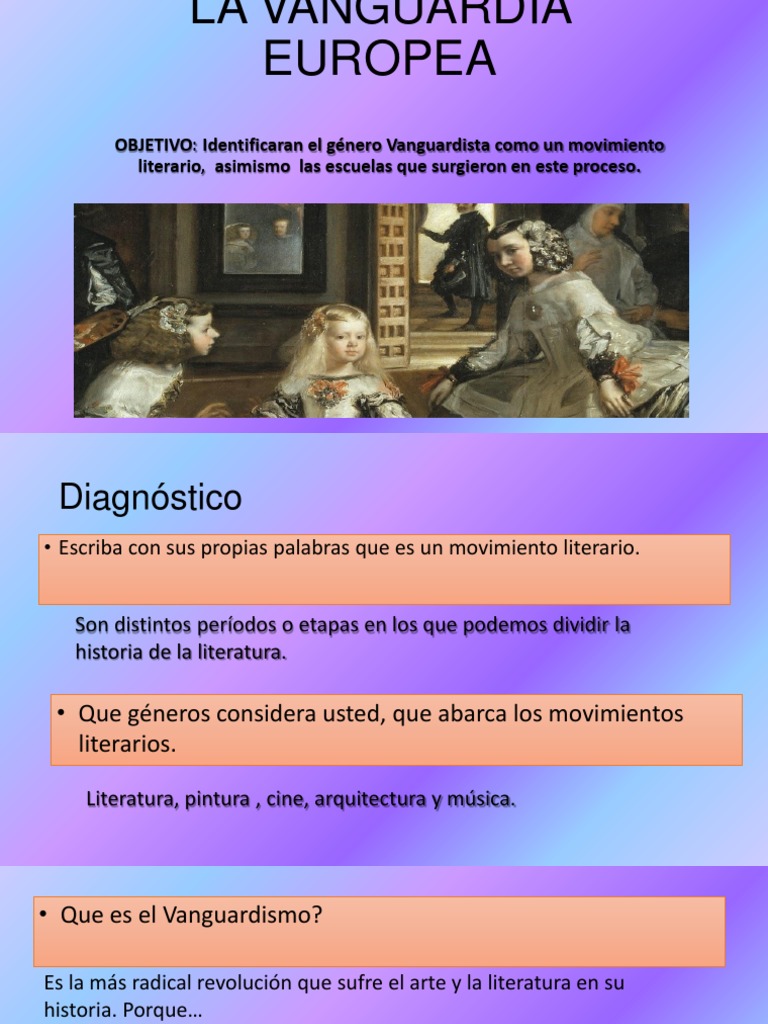 LA VANGUARDIA EUROPEA

OBJETIVO: Identificaran el género Vanguardista como un movimiento literario, asimismo las escuelas que surgieron en este proceso.

Diagnóstico

• Escriba con sus propias palabras que es un movimiento literario.

Son distintos períodos o etapas en los que podemos dividir la historia de la literatura.

• Que géneros considera usted, que abarca los movimientos literarios.

Literatura, pintura , cine, arquitectura y música.

• Que es el Vanguardismo?

Es la más radical revolución que sufre el arte y la literatura en su historia. Porque…